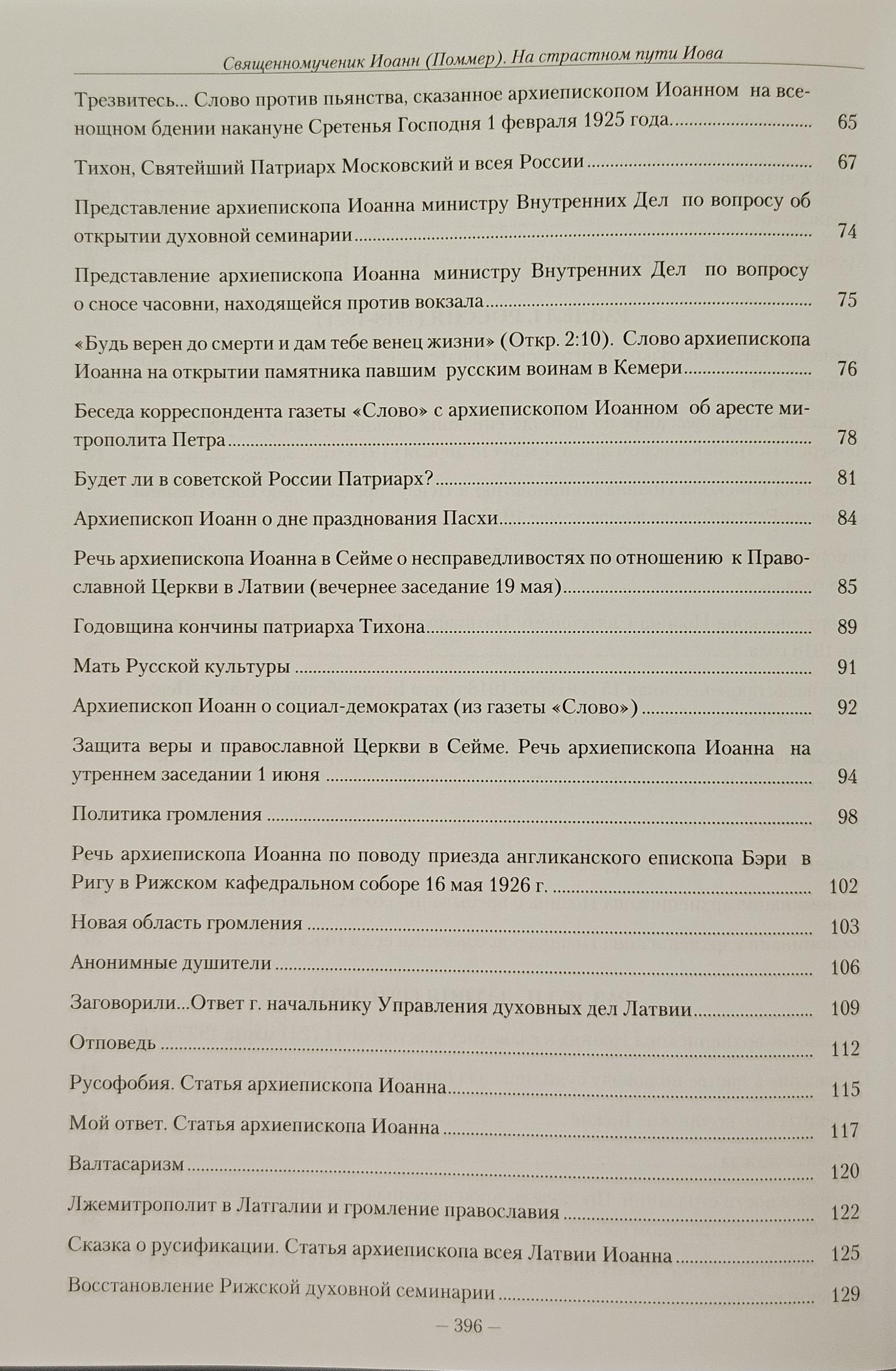 Священномученик Иоанн (Поммер). На страстном пути Иова

Трезвитесь... Слово против пьянства, сказанное архиепископом Иоанном на всенощном бдении накануне Сретенья Господня 1 февраля 1925 года. 65

Тихон, Святейший Патриарх Московский и всея России 67

Представление архиепископа Иоанна министру Внутренних Дел по вопросу об открытии духовной семинарии 74

Представление архиепископа Иоанна министру Внутренних Дел по вопросу о сносе часовни, находящейся против вокзала 75

«Будь верен до смерти и дам тебе венец жизни» (Откр. 2:10). Слово архиепископа Иоанна на открытии памятника павшим русским воинам в Кемери 76

Беседа корреспондента газеты «Слово» с архиепископом Иоанном об аресте митрополита Петра 78

Будет ли в советской России Патриарх? 81

Архиепископ Иоанн о дне празднования Пасхи 84

Речь архиепископа Иоанна в Сейме о несправедливостях по отношению к Православной Церкви в Латвии (вечернее заседание 19 мая) 85

Годовщина кончины патриарха Тихона 89

Мать Русской культуры 91

Архиепископ Иоанн о социал-демократах (из газеты «Слово») 92

Защита веры и православной Церкви в Сейме. Речь архиепископа Иоанна на утреннем заседании 1 июня 94

Политика громления 98

Речь архиепископа Иоанна по поводу приезда англиканского епископа Бэри в Ригу в Рижском кафедральном соборе 16 мая 1926 г. 102

Новая область громления 103

Анонимные душители 106

Заговорили...Ответ г. начальнику Управления духовных дел Латвии 109

Отповедь 112

Русофобия. Статья архиепископа Иоанна 115

Мой ответ. Статья архиепископа Иоанна 117

Валтасаризм 120

Лжемитрополит в Латгалии и громление православия 122

Сказка о русификации. Статья архиепископа всея Латвии Иоанна 125

Восстановление Рижской духовной семинарии 129

– 396 –